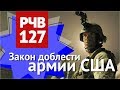 РЧВ
127
Закон доблести
армии США